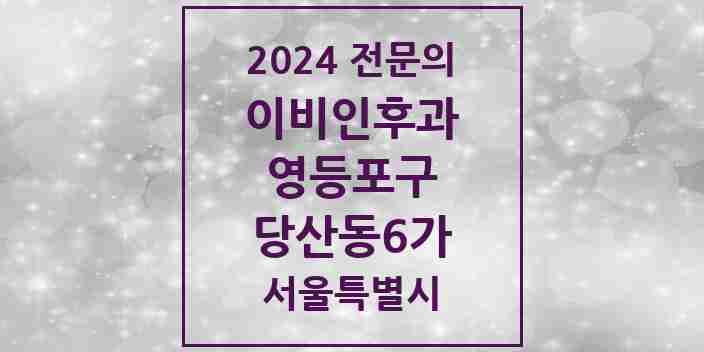 2024 전문의
이비인후과
영등포구
당산동6가
서울특별시